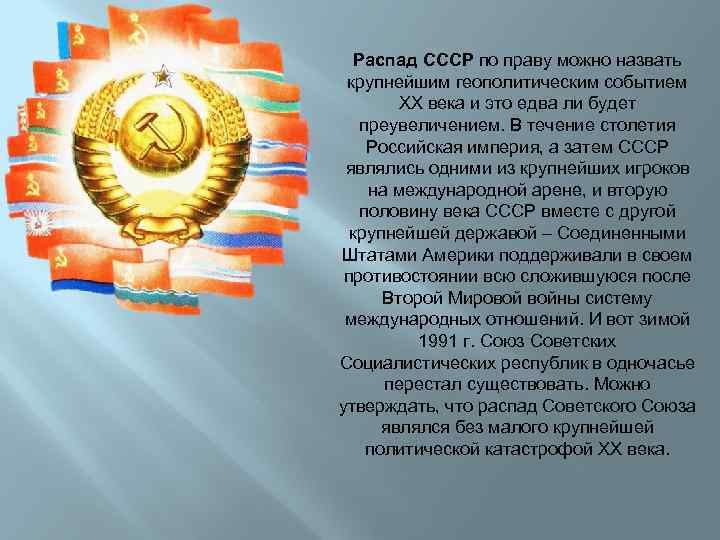 Распад СССР по праву можно назвать крупнейшим геополитическим событием XX века и это едва ли будет преувеличением. В течение столетия Российская империя, а затем СССР являлись одними из крупнейших игроков на международной арене, и вторую половину века СССР вместе с другой крупнейшей державой – Соединенными Штатами Америки поддерживали в своем противостоянии всю сложившуюся после Второй Мировой войны систему международных отношений. И вот зимой 1991 г. Союз Советских Социалистических республик в одночасье перестал существовать. Можно утверждать, что распад Советского Союза являлся без малого крупнейшей политической катастрофой XX века.